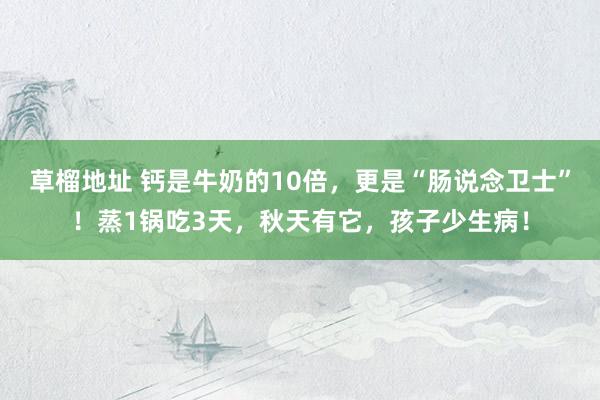 草榴地址 钙是牛奶的10倍，更是“肠说念卫士”！蒸1锅吃3天，秋天有它，孩子少生病！